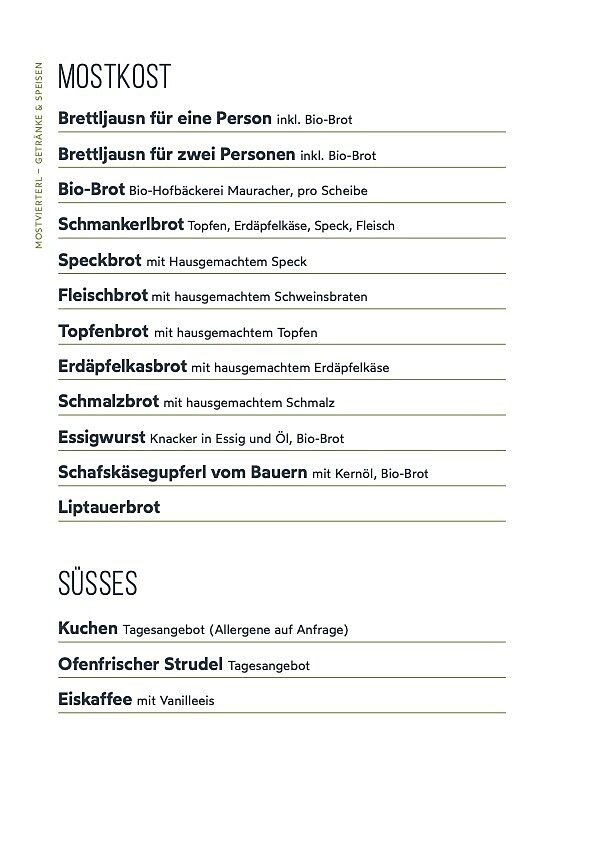 MOSTVIERTERL – GETRÄNKE & SPEISEN

MOSTKOST

Brettljausn für eine Person inkl. Bio-Brot

Brettljausn für zwei Personen inkl. Bio-Brot

Bio-Brot Bio-Hofbäckerei Mauracher, pro Scheibe

Schmankerlbrot Topfen, Erdäpfelkäse, Speck, Fleisch

Speckbrot mit Hausgemachtem Speck

Fleischbrot mit hausgemachtem Schweinsbraten

Topfenbrot mit hausgemachtem Topfen

Erdäpfelkasbrot mit hausgemachtem Erdäpfelkäse

Schmalzbrot mit hausgemachtem Schmalz

Essigwurst Knacker in Essig und Öl, Bio-Brot

Schafskäsegupferl vom Bauern mit Kernöl, Bio-Brot

Liptauerbrot

SÜSSES

Kuchen Tagesangebot (Allergene auf Anfrage)

Ofenfrischer Strudel Tagesangebot

Eiskaffee mit Vanilleeis